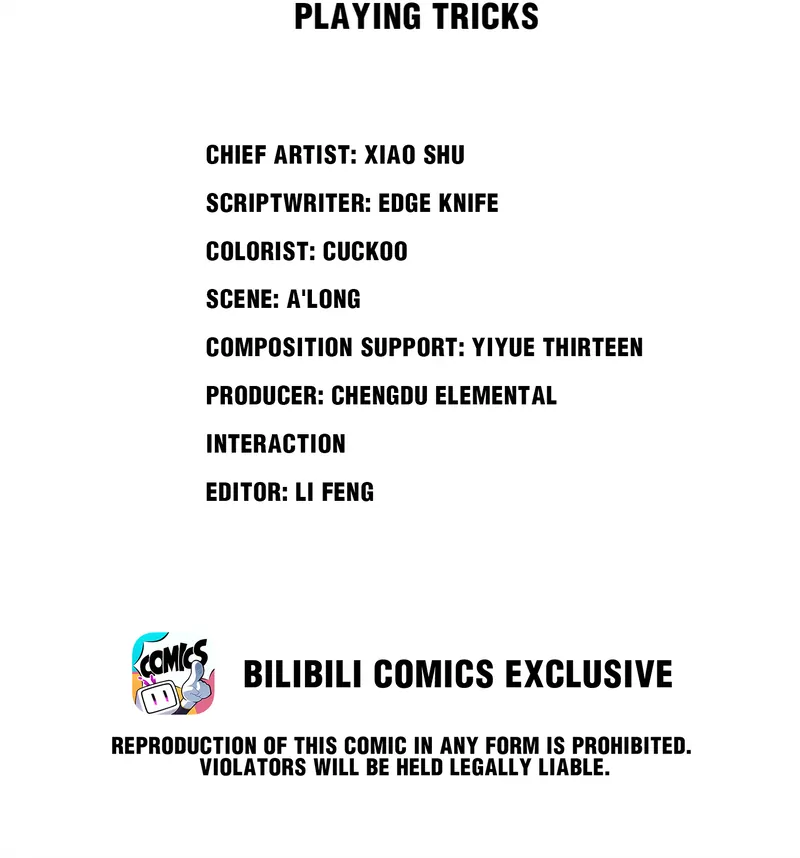 PLAYING TRICKS

CHIEF ARTIST: XIAO SHU

SCRIPTWRITER: EDGE KNIFE

COLORIST: CUCKOO

SCENE: A'LONG

COMPOSITION SUPPORT: YIYUE THIRTEEN

PRODUCER: CHENGDU ELEMENTAL INTERACTION

EDITOR: LI FENG

COMICS

BILIBILI COMICS EXCLUSIVE

REPRODUCTION OF THIS COMIC IN ANY FORM IS PROHIBITED. VIOLATORS WILL BE HELD LEGALLY LIABLE.